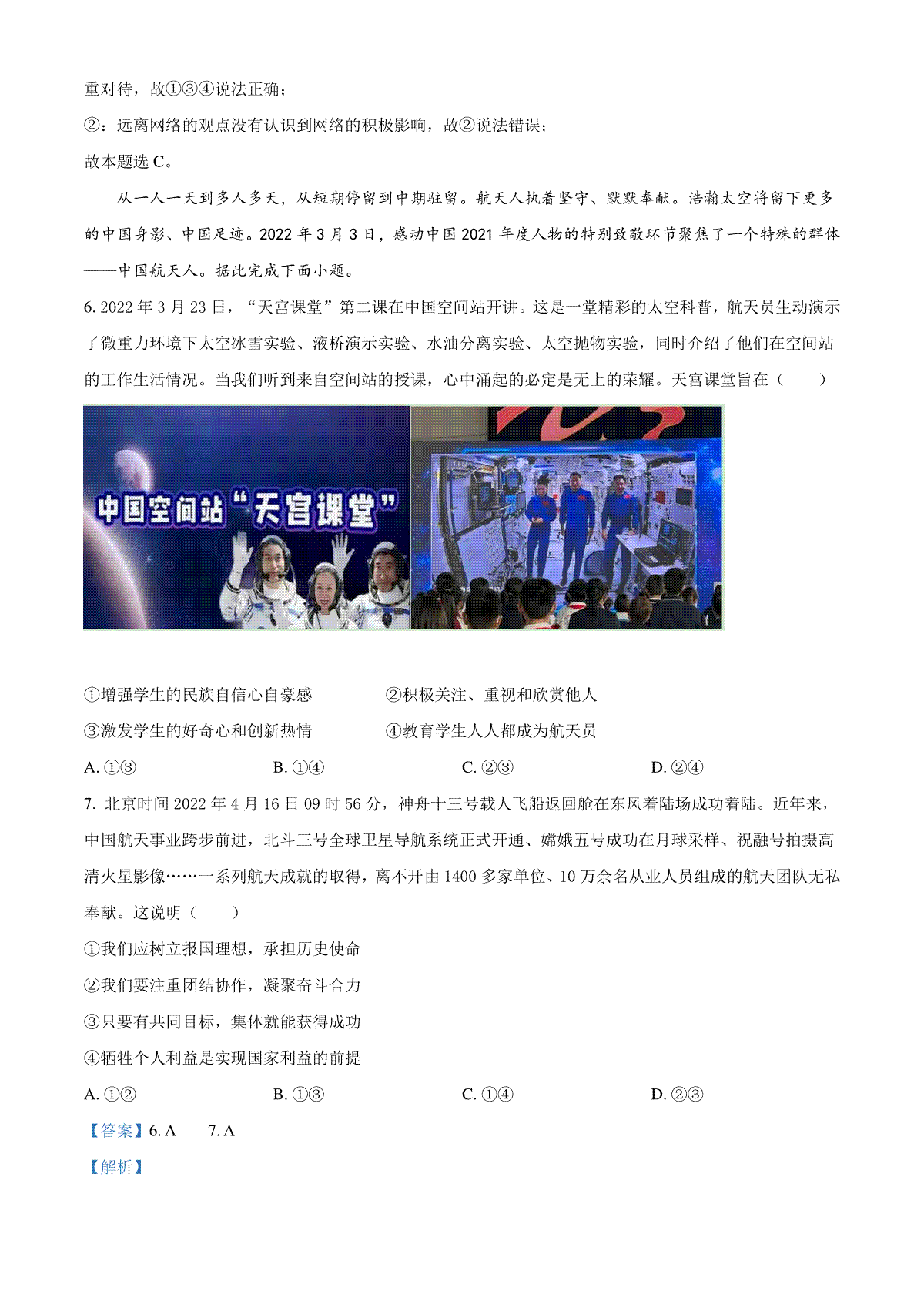 重对待，故①③④说法正确；

②：远离网络的观点没有认识到网络的积极影响，故②说法错误；

故本题选 C。

从一人一天到多人多天，从短期停留到中期驻留。航天人执着坚守、默默奉献。浩瀚太空将留下更多的中国身影、中国足迹。2022 年 3 月 3 日，感动中国 2021 年度人物的特别致敬环节聚焦了一个特殊的群体——中国航天人。据此完成下面小题。

6. 2022 年 3 月 23 日，“天宫课堂”第二课在中国空间站开讲。这是一堂精彩的太空科普，航天员生动演示了微重力环境下太空冰雪实验、液桥演示实验、水油分离实验、太空抛物实验，同时介绍了他们在空间站的工作生活情况。当我们听到来自空间站的授课，心中涌起的必定是无上的荣耀。天宫课堂旨在（　　）

中国空间站“天宫课堂”

①增强学生的民族自信心自豪感　　②积极关注、重视和欣赏他人

③激发学生的好奇心和创新热情　　④教育学生人人都成为航天员

A. ①③　　B. ①④　　C. ②③　　D. ②④

7. 北京时间 2022 年 4 月 16 日 09 时 56 分，神舟十三号载人飞船返回舱在东风着陆场成功着陆。近年来，中国航天事业跨步前进，北斗三号全球卫星导航系统正式开通、嫦娥五号成功在月球采样、祝融号拍摄高清火星影像……一系列航天成就的取得，离不开由 1400 多家单位、10 万余名从业人员组成的航天团队无私奉献。这说明（　　）

①我们应树立报国理想，承担历史使命

②我们要注重团结协作，凝聚奋斗合力

③只要有共同目标，集体就能获得成功

④牺牲个人利益是实现国家利益的前提

A. ①②　　B. ①③　　C. ①④　　D. ②③

【答案】6. A　　7. A

【解析】